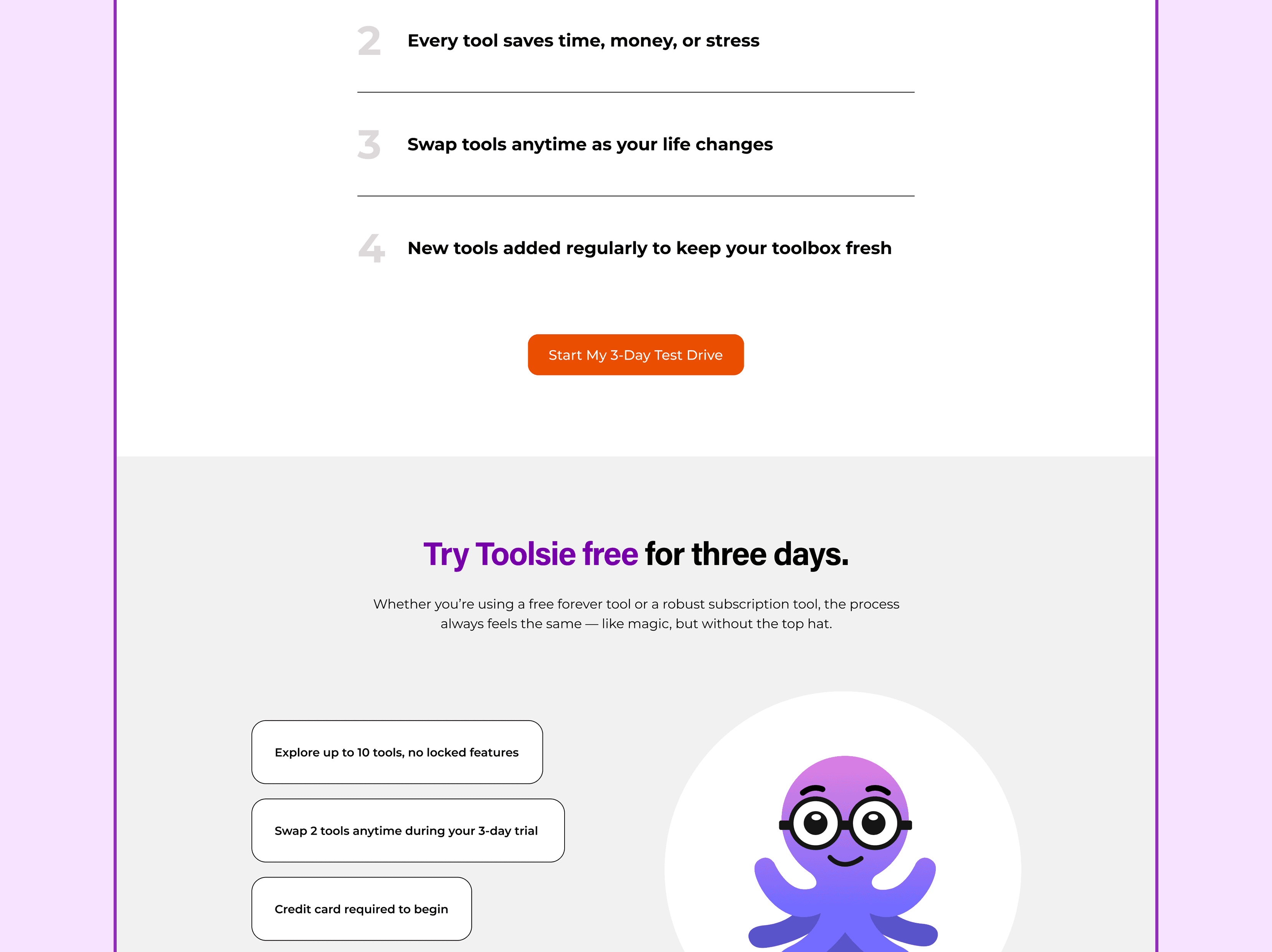 2 Every tool saves time, money, or stress

3 Swap tools anytime as your life changes

4 New tools added regularly to keep your toolbox fresh

Start My 3-Day Test Drive

Try Toolsie free for three days.

Whether you're using a free forever tool or a robust subscription tool, the process always feels the same — like magic, but without the top hat.

Explore up to 10 tools, no locked features

Swap 2 tools anytime during your 3-day trial

Credit card required to begin